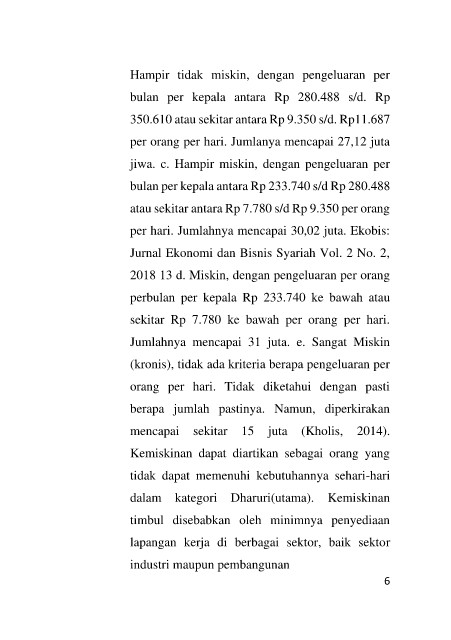 Hampir tidak miskin, dengan pengeluaran per bulan per kepala antara Rp 280.488 s/d. Rp 350.610 atau sekitar antara Rp 9.350 s/d. Rp11.687 per orang per hari. Jumlanya mencapai 27,12 juta jiwa. c. Hampir miskin, dengan pengeluaran per bulan per kepala antara Rp 233.740 s/d Rp 280.488 atau sekitar antara Rp 7.780 s/d Rp 9.350 per orang per hari. Jumlahnya mencapai 30,02 juta. Ekobis: Jurnal Ekonomi dan Bisnis Syariah Vol. 2 No. 2, 2018 13 d. Miskin, dengan pengeluaran per orang perbulan per kepala Rp 233.740 ke bawah atau sekitar Rp 7.780 ke bawah per orang per hari. Jumlahnya mencapai 31 juta. e. Sangat Miskin (kronis), tidak ada kriteria berapa pengeluaran per orang per hari. Tidak diketahui dengan pasti berapa jumlah pastinya. Namun, diperkirakan mencapai sekitar 15 juta (Kholis, 2014). Kemiskinan dapat diartikan sebagai orang yang tidak dapat memenuhi kebutuhannya sehari-hari dalam kategori Dharuri(utama). Kemiskinan timbul disebabkan oleh minimnya penyediaan lapangan kerja di berbagai sektor, baik sektor industri maupun pembangunan

6